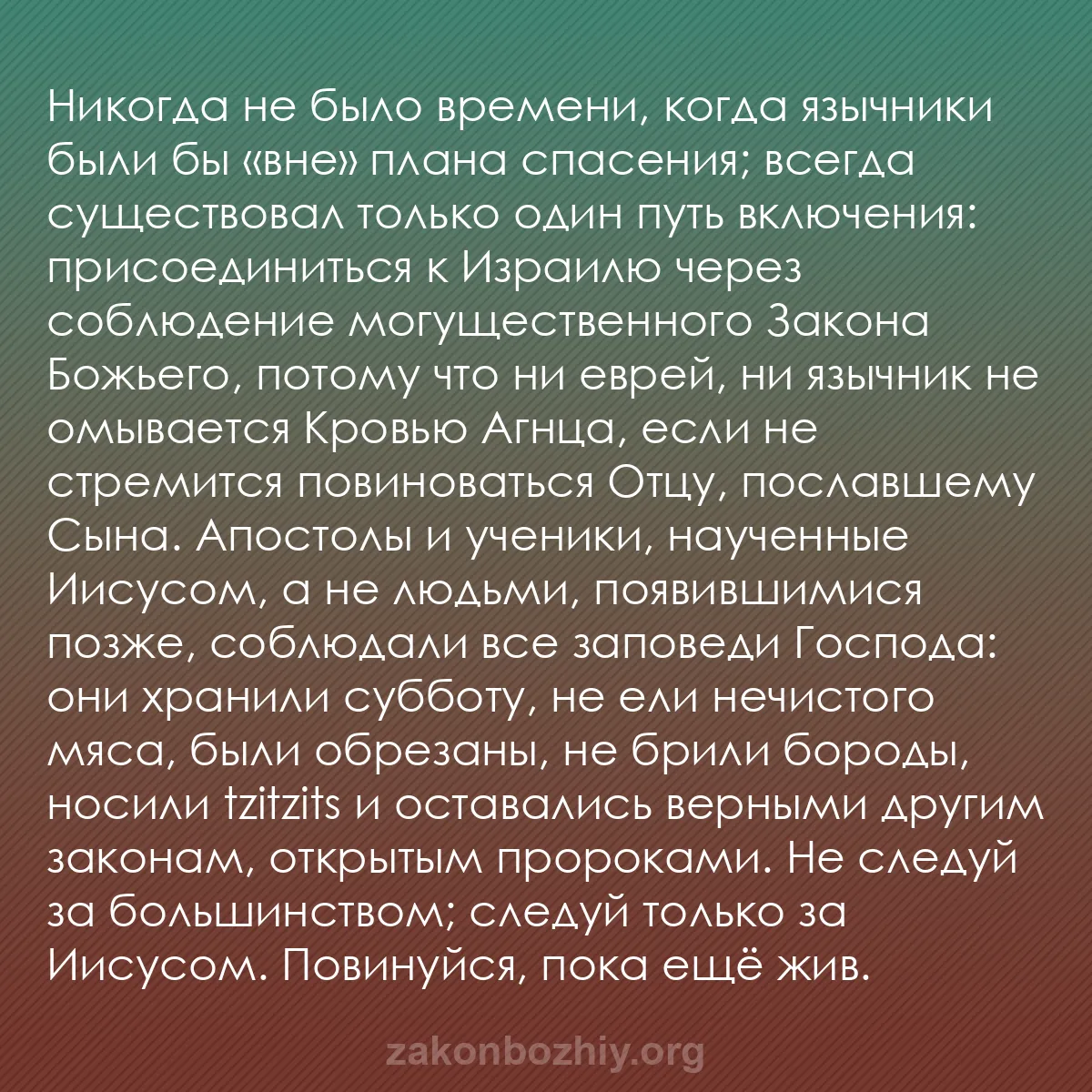 Никогда не было времени, когда язычники были бы «вне» плана спасения; всегда существовал только один путь включения: присоединиться к Израилю через соблюдение могущественного Закона Божьего, потому что ни еврей, ни язычник не омывается Кровью Агнца, если не стремится повиноваться Отцу, пославшему Сына. Апостолы и ученики, наученные Иисусом, а не людьми, появившимися позже, соблюдали все заповеди Господа: они хранили субботу, не ели нечистого мяса, были обрезаны, не брили бороды, носили tzitzits и оставались верными другим законам, открытым пророками. Не следуй за большинством; следуй только за Иисусом. Повинуйся, пока ещё жив.

zakonbozhiy.org